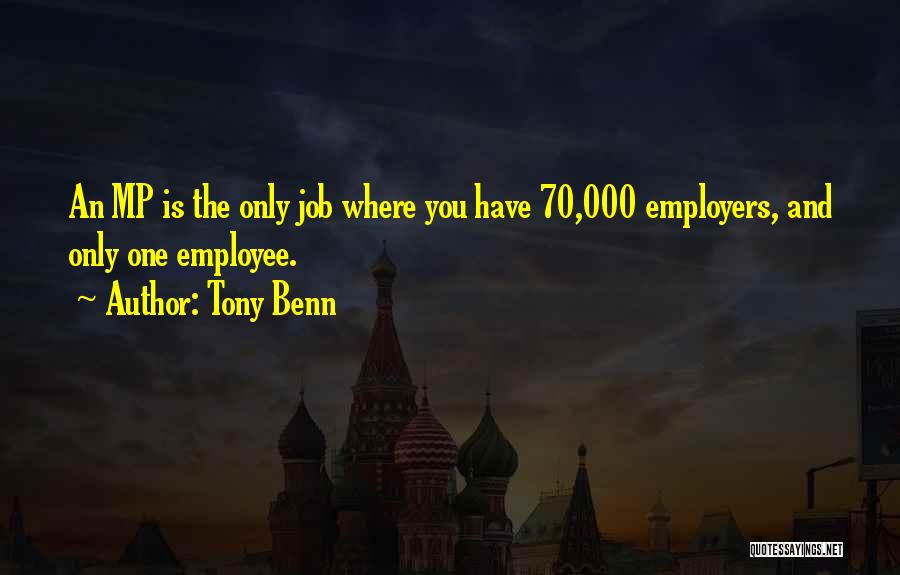 An MP is the only job where you have 70,000 employers, and only one employee.

~ Author: Tony Benn

QUOTESSAYINGS.NET